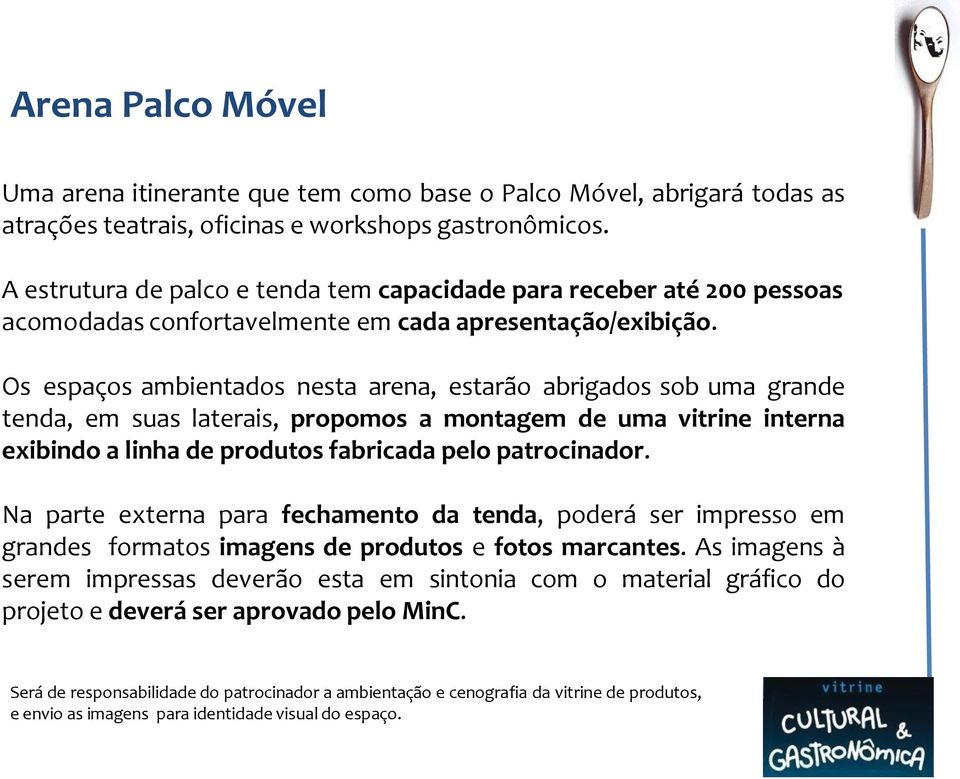 Arena Palco Móvel

Uma arena itinerante que tem como base o Palco Móvel, abrigará todas as atrações teatrais, oficinas e workshops gastronômicos.

A estrutura de palco e tenda tem capacidade para receber até 200 pessoas acomodadas confortavelmente em cada apresentação/exibição.

Os espaços ambientados nesta arena, estarão abrigados sob uma grande tenda, em suas laterais, propomos a montagem de uma vitrine interna exibindo a linha de produtos fabricada pelo patrocinador.

Na parte externa para fechamento da tenda, poderá ser impresso em grandes formatos imagens de produtos e fotos marcantes. As imagens à serem impressas deverão esta em sintonia com o material gráfico do projeto e deverá ser aprovado pelo MinC.

Será de responsabilidade do patrocinador a ambientação e cenografia da vitrine de produtos, e envio as imagens para identidade visual do espaço.

vitrine
CULTURAL &
GASTRONÔMICA